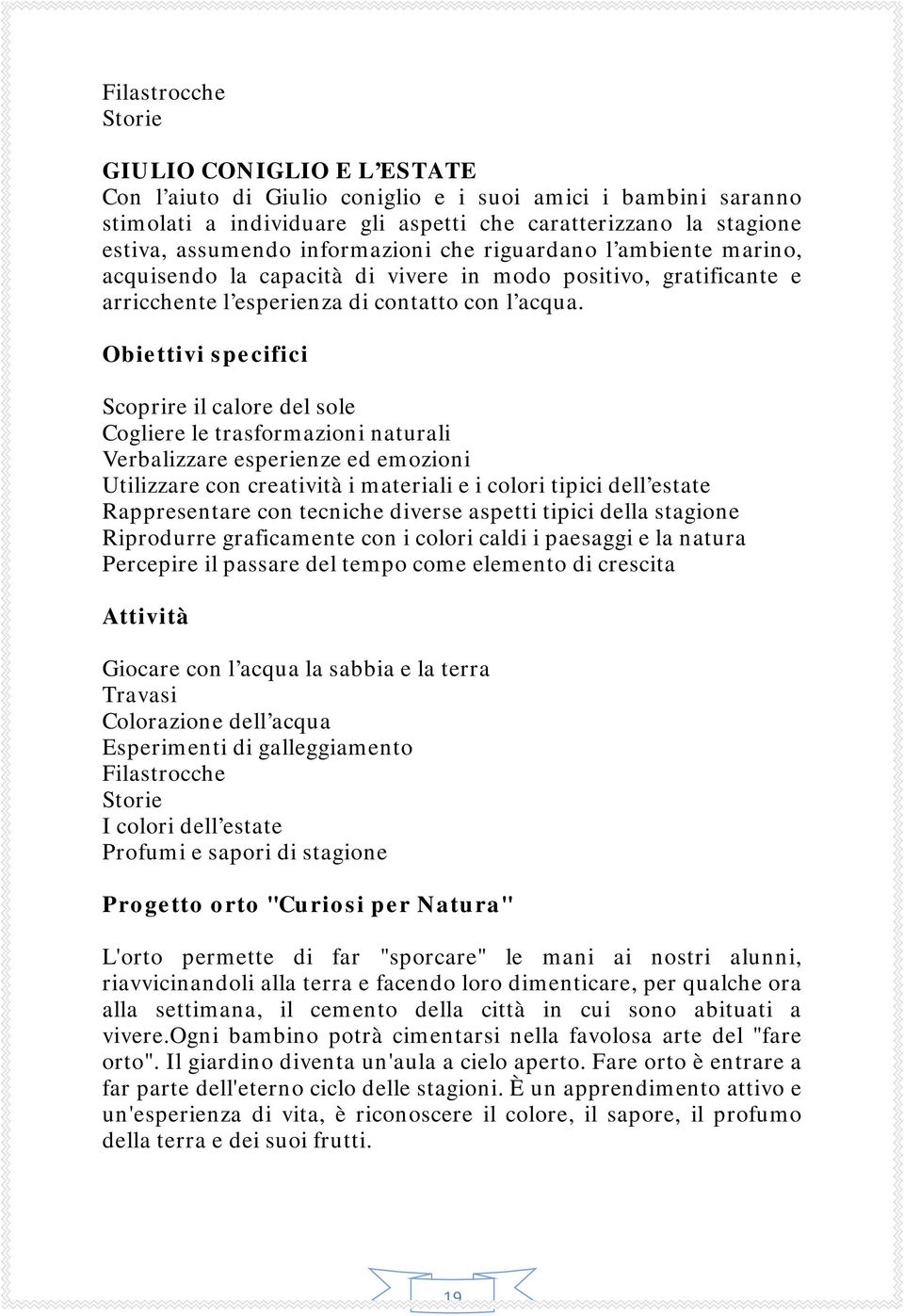 Filastrocche
Storie

GIULIO CONIGLIO E L'ESTATE
Con l'aiuto di Giulio coniglio e i suoi amici i bambini saranno stimolati a individuare gli aspetti che caratterizzano la stagione estiva, assumendo informazioni che riguardano l'ambiente marino, acquisendo la capacità di vivere in modo positivo, gratificante e arricchente l'esperienza di contatto con l'acqua.

Obiettivi specifici

Scoprire il calore del sole
Cogliere le trasformazioni naturali
Verbalizzare esperienze ed emozioni
Utilizzare con creatività i materiali e i colori tipici dell'estate
Rappresentare con tecniche diverse aspetti tipici della stagione
Riprodurre graficamente con i colori caldi i paesaggi e la natura
Percepire il passare del tempo come elemento di crescita

Attività

Giocare con l'acqua la sabbia e la terra
Travasi
Colorazione dell'acqua
Esperimenti di galleggiamento
Filastrocche
Storie
I colori dell'estate
Profumi e sapori di stagione

Progetto orto "Curiosi per Natura"

L'orto permette di far "sporcare" le mani ai nostri alunni, riavvicinandoli alla terra e facendo loro dimenticare, per qualche ora alla settimana, il cemento della città in cui sono abituati a vivere.Ogni bambino potrà cimentarsi nella favolosa arte del "fare orto". Il giardino diventa un'aula a cielo aperto. Fare orto è entrare a far parte dell'eterno ciclo delle stagioni. È un apprendimento attivo e un'esperienza di vita, è riconoscere il colore, il sapore, il profumo della terra e dei suoi frutti.

19